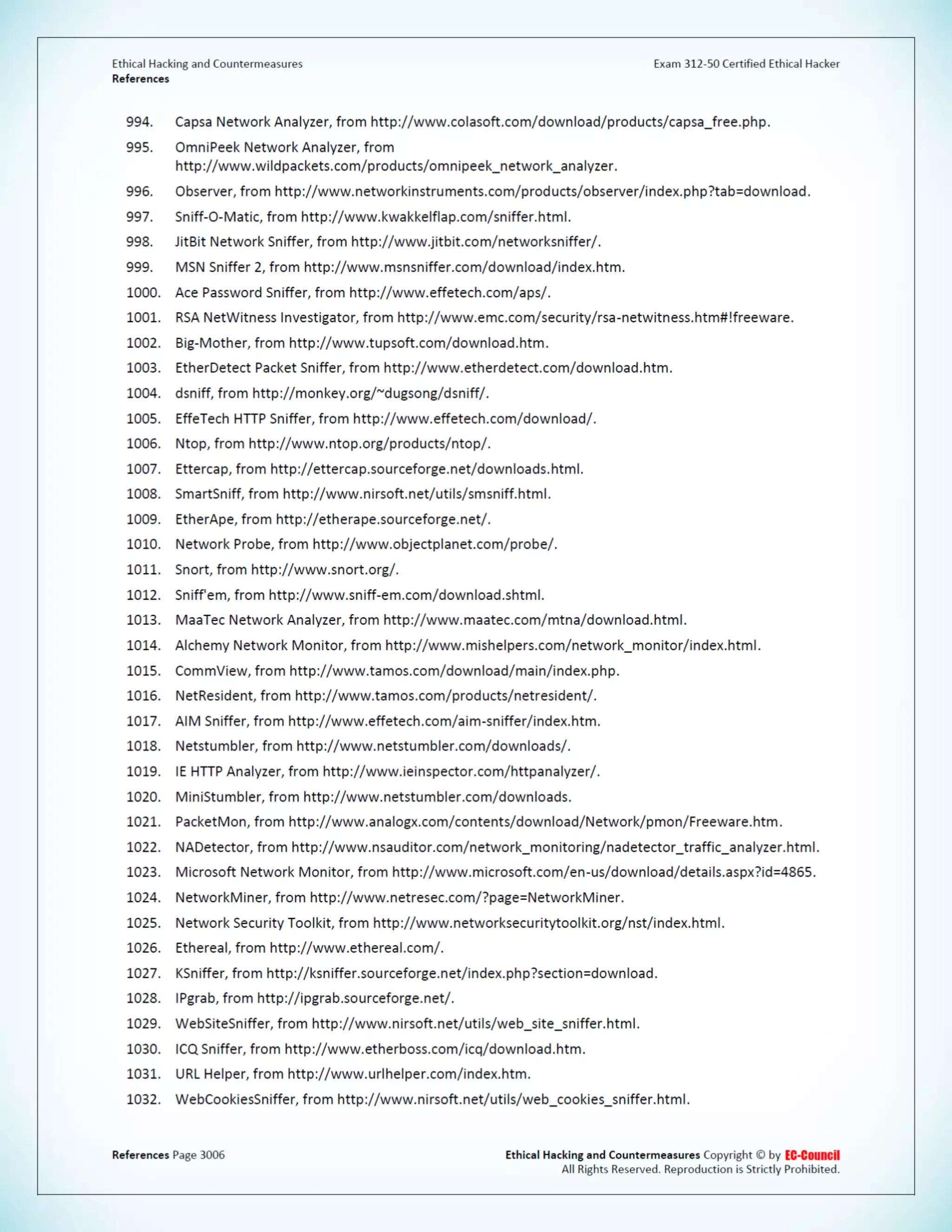 Ethical Hacking and Countermeasures
References

Exam 312-50 Certified Ethical Hacker

994. Capsa Network Analyzer, from http://www.colasoft.com/download/products/capsa_free.php.

995. OmniPeek Network Analyzer, from http://www.wildpackets.com/products/omnipeek_network_analyzer.

996. Observer, from http://www.networkinstruments.com/products/observer/index.php?tab=download.

997. Sniff-O-Matic, from http://www.kwakkelflap.com/sniffer.html.

998. JitBit Network Sniffer, from http://www.jitbit.com/networksniffer/.

999. MSN Sniffer 2, from http://www.msnsniffer.com/download/index.htm.

1000. Ace Password Sniffer, from http://www.effetech.com/aps/.

1001. RSA NetWitness Investigator, from http://www.emc.com/security/rsa-netwitness.htm#!freeware.

1002. Big-Mother, from http://www.tupsoft.com/download.htm.

1003. EtherDetect Packet Sniffer, from http://www.etherdetect.com/download.htm.

1004. dsniff, from http://monkey.org/~dugsong/dsniff/.

1005. EffeTech HTTP Sniffer, from http://www.effetech.com/download/.

1006. Ntop, from http://www.ntop.org/products/ntop/.

1007. Ettercap, from http://ettercap.sourceforge.net/downloads.html.

1008. SmartSniff, from http://www.nirsoft.net/utils/smsniff.html.

1009. EtherApe, from http://etherape.sourceforge.net/.

1010. Network Probe, from http://www.objectplanet.com/probe/.

1011. Snort, from http://www.snort.org/.

1012. Sniff'em, from http://www.sniff-em.com/download.shtml.

1013. MaaTec Network Analyzer, from http://www.maatec.com/mtna/download.html.

1014. Alchemy Network Monitor, from http://www.mishelpers.com/network_monitor/index.html.

1015. CommView, from http://www.tamos.com/download/main/index.php.

1016. NetResident, from http://www.tamos.com/products/netresident/.

1017. AIM Sniffer, from http://www.effetech.com/aim-sniffer/index.htm.

1018. Netstumbler, from http://www.netstumbler.com/downloads/.

1019. IE HTTP Analyzer, from http://www.ieinspector.com/httpanalyzer/.

1020. MiniStumbler, from http://www.netstumbler.com/downloads.

1021. PacketMon, from http://www.analogx.com/contents/download/Network/pmon/Freeware.htm.

1022. NADetector, from http://www.nsauditor.com/network_monitoring/nadetector_traffic_analyzer.html.

1023. Microsoft Network Monitor, from http://www.microsoft.com/en-us/download/details.aspx?id=4865.

1024. NetworkMiner, from http://www.netresec.com/?page=NetworkMiner.

1025. Network Security Toolkit, from http://www.networksecuritytoolkit.org/nst/index.html.

1026. Ethereal, from http://www.ethereal.com/.

1027. KSniffer, from http://ksniffer.sourceforge.net/index.php?section=download.

1028. IPgrab, from http://ipgrab.sourceforge.net/.

1029. WebSiteSniffer, from http://www.nirsoft.net/utils/web_site_sniffer.html.

1030. ICQ Sniffer, from http://www.etherboss.com/icq/download.htm.

1031. URL Helper, from http://www.urlhelper.com/index.htm.

1032. WebCookiesSniffer, from http://www.nirsoft.net/utils/web_cookies_sniffer.html.

References Page 3006

Ethical Hacking and Countermeasures Copyright © by EC-Council
All Rights Reserved. Reproduction is Strictly Prohibited.